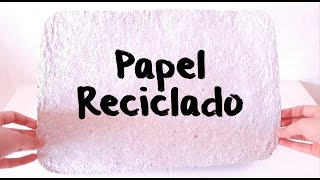 Papel Reciclado